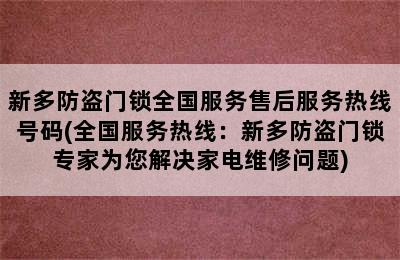 新多防盗门锁全国服务售后服务热线号码(全国服务热线：新多防盗门锁专家为您解决家电维修问题)